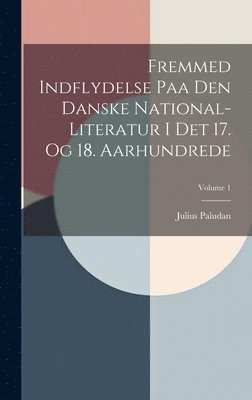 Fremmed Indflydelse Paa Den Danske National-Literatur I Det 17. Og 18. Aarhundrede

Volume 1

Julius Paludan